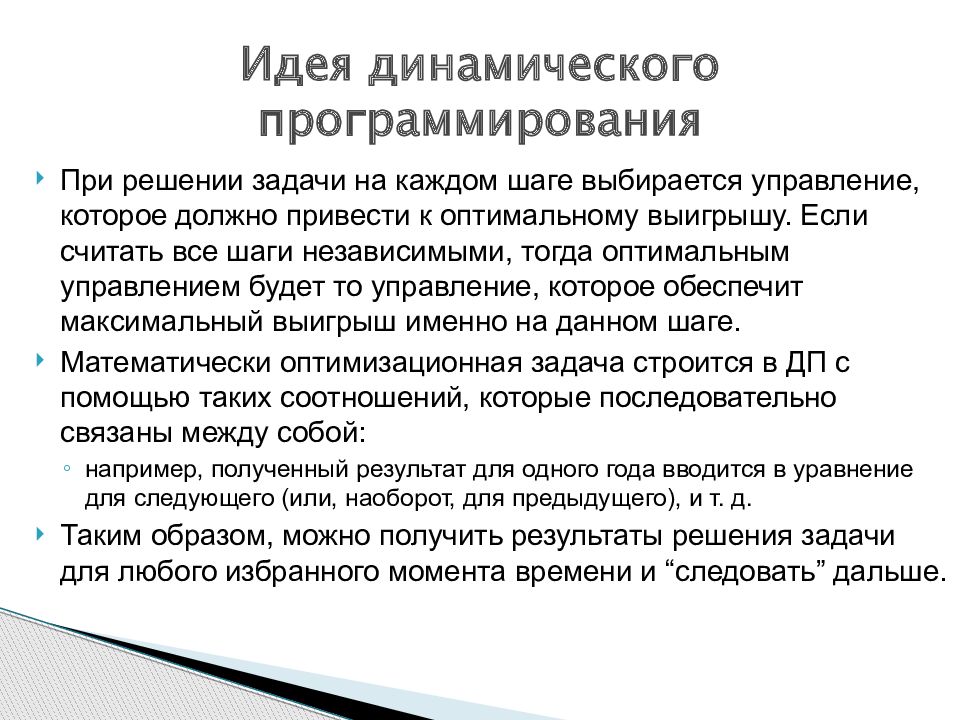 Идея динамического программирования

При решении задачи на каждом шаге выбирается управление, которое должно привести к оптимальному выигрышу. Если считать все шаги независимыми, тогда оптимальным управлением будет то управление, которое обеспечит максимальный выигрыш именно на данном шаге.

Математически оптимизационная задача строится в ДП с помощью таких соотношений, которые последовательно связаны между собой:

например, полученный результат для одного года вводится в уравнение для следующего (или, наоборот, для предыдущего), и т. д.

Таким образом, можно получить результаты решения задачи для любого избранного момента времени и “следовать” дальше.